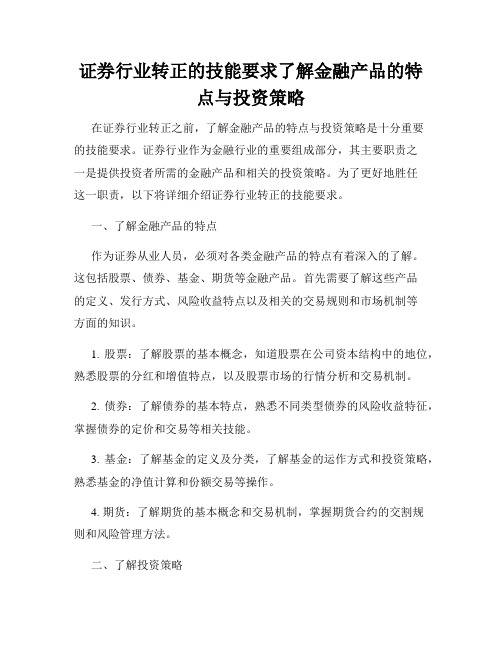 证券行业转正的技能要求了解金融产品的特点与投资策略

在证券行业转正之前，了解金融产品的特点与投资策略是十分重要的技能要求。证券行业作为金融行业的重要组成部分，其主要职责之一是提供投资者所需的金融产品和相关的投资策略。为了更好地胜任这一职责，以下将详细介绍证券行业转正的技能要求。

一、了解金融产品的特点

作为证券从业人员，必须对各类金融产品的特点有着深入的了解。这包括股票、债券、基金、期货等金融产品。首先需要了解这些产品的定义、发行方式、风险收益特点以及相关的交易规则和市场机制等方面的知识。

1. 股票：了解股票的基本概念，知道股票在公司资本结构中的地位，熟悉股票的分红和增值特点，以及股票市场的行情分析和交易机制。

2. 债券：了解债券的基本特点，熟悉不同类型债券的风险收益特征，掌握债券的定价和交易等相关技能。

3. 基金：了解基金的定义及分类，了解基金的运作方式和投资策略，熟悉基金的净值计算和份额交易等操作。

4. 期货：了解期货的基本概念和交易机制，掌握期货合约的交割规则和风险管理方法。

二、了解投资策略